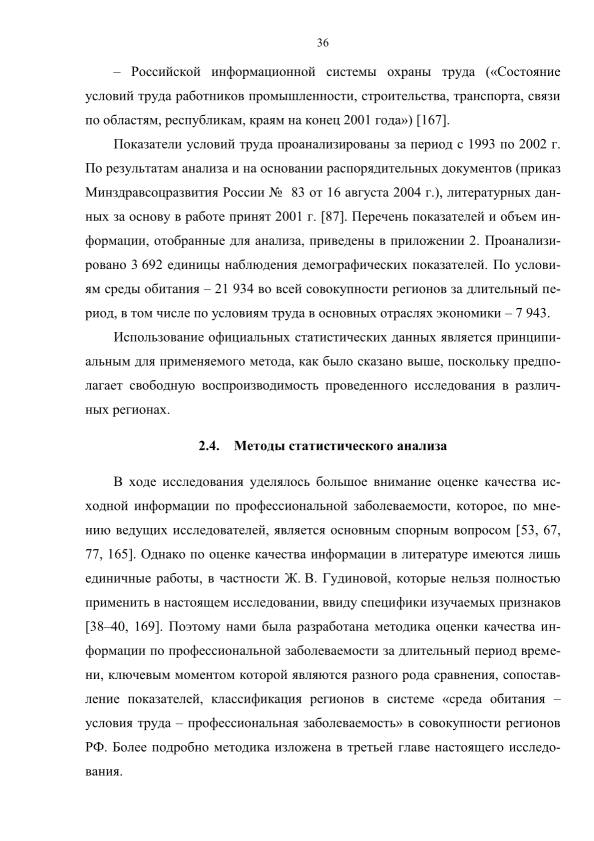 36

– Российской информационной системы охраны труда («Состояние условий труда работников промышленности, строительства, транспорта, связи по областям, республикам, краям на конец 2001 года») [167].

Показатели условий труда проанализированы за период с 1993 по 2002 г. По результатам анализа и на основании распорядительных документов (приказ Минздравсоцразвития России № 83 от 16 августа 2004 г.), литературных данных за основу в работе принят 2001 г. [87]. Перечень показателей и объем информации, отобранные для анализа, приведены в приложении 2. Проанализировано 3 692 единицы наблюдения демографических показателей. По условиям среды обитания – 21 934 во всей совокупности регионов за длительный период, в том числе по условиям труда в основных отраслях экономики – 7 943.

Использование официальных статистических данных является принципиальным для применяемого метода, как было сказано выше, поскольку предполагает свободную воспроизводимость проведенного исследования в различных регионах.

2.4. Методы статистического анализа

В ходе исследования уделялось большое внимание оценке качества исходной информации по профессиональной заболеваемости, которое, по мнению ведущих исследователей, является основным спорным вопросом [53, 67, 77, 165]. Однако по оценке качества информации в литературе имеются лишь единичные работы, в частности Ж. В. Гудиновой, которые нельзя полностью применить в настоящем исследовании, ввиду специфики изучаемых признаков [38–40, 169]. Поэтому нами была разработана методика оценки качества информации по профессиональной заболеваемости за длительный период времени, ключевым моментом которой являются разного рода сравнения, сопоставление показателей, классификация регионов в системе «среда обитания – условия труда – профессиональная заболеваемость» в совокупности регионов РФ. Более подробно методика изложена в третьей главе настоящего исследования.